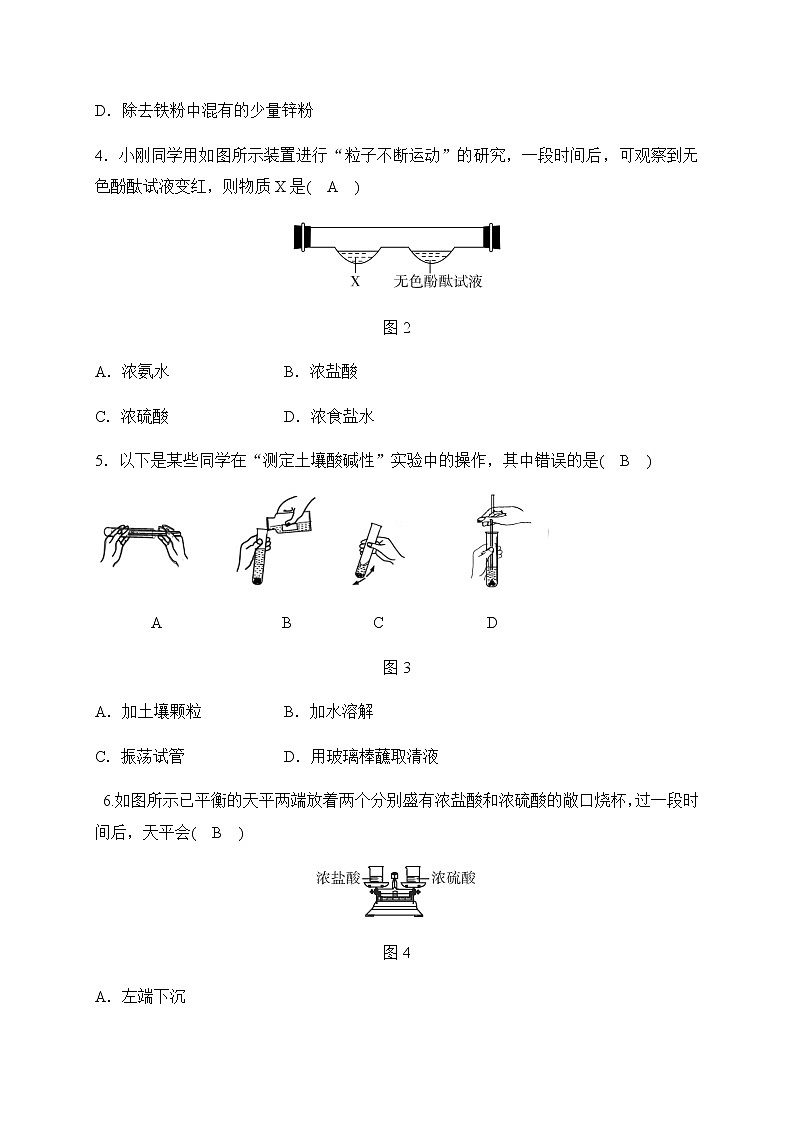 D．除去铁粉中混有的少量锌粉

4．小刚同学用如图所示装置进行“粒子不断运动”的研究，一段时间后，可观察到无色酚酞试液变红，则物质 X 是(　A　)

X　无色酚酞试液

图 2

A．浓氨水　　　　B．浓盐酸

C．浓硫酸　　　　D．浓食盐水

5．以下是某些同学在“测定土壤酸碱性”实验中的操作，其中错误的是(　B　)

A　　B　　C　　D

图 3

A．加土壤颗粒　　　　B．加水溶解

C．振荡试管　　　　D．用玻璃棒蘸取清液

6.如图所示已平衡的天平两端放着两个分别盛有浓盐酸和浓硫酸的敞口烧杯，过一段时间后，天平会(　B　)

浓盐酸　浓硫酸

图 4

A．左端下沉